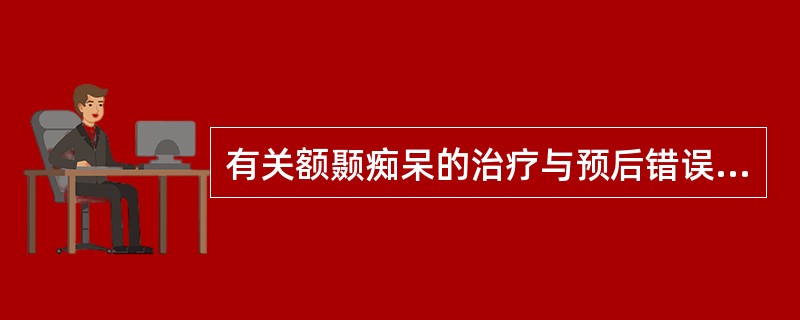 有关额颞痴呆的治疗与预后错误...